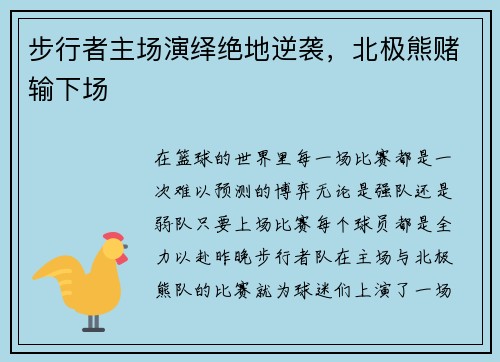 步行者主场演绎绝地逆袭，北极熊赌输下场

在篮球的世界里每一场比赛都是一次难以预测的博弈无论是强队还是弱队只要上场比赛每个球员都是全力以赴昨晚步行者队在主场与北极熊队的比赛就为球迷们上演了一场